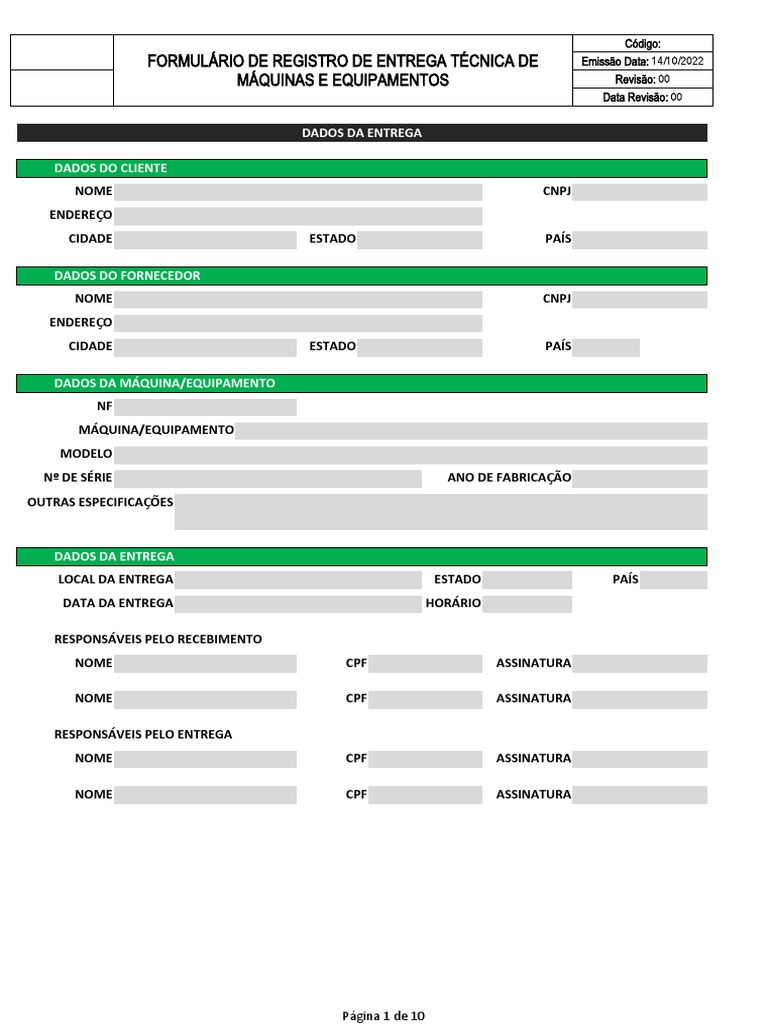 FORMULÁRIO DE REGISTRO DE ENTREGA TÉCNICA DE MÁQUINAS E EQUIPAMENTOS

Código:
Emissão Data: 14/10/2022
Revisão: 00
Data Revisão: 00

DADOS DA ENTREGA

DADOS DO CLIENTE
NOME
CNPJ
ENDEREÇO
CIDADE
ESTADO
PAÍS

DADOS DO FORNECEDOR
NOME
CNPJ
ENDEREÇO
CIDADE
ESTADO
PAÍS

DADOS DA MÁQUINA/EQUIPAMENTO
NF
MÁQUINA/EQUIPAMENTO
MODELO
Nº DE SÉRIE
ANO DE FABRICAÇÃO
OUTRAS ESPECIFICAÇÕES

DADOS DA ENTREGA
LOCAL DA ENTREGA
ESTADO
PAÍS
DATA DA ENTREGA
HORÁRIO

RESPONSÁVEIS PELO RECEBIMENTO
NOME
CPF
ASSINATURA
NOME
CPF
ASSINATURA

RESPONSÁVEIS PELO ENTREGA
NOME
CPF
ASSINATURA
NOME
CPF
ASSINATURA

Página 1 de 10